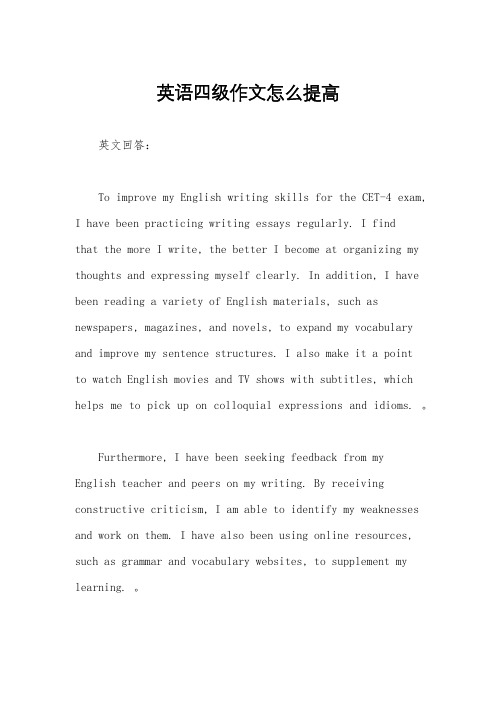 英语四级作文怎么提高

英文回答：

To improve my English writing skills for the CET-4 exam, I have been practicing writing essays regularly. I find that the more I write, the better I become at organizing my thoughts and expressing myself clearly. In addition, I have been reading a variety of English materials, such as newspapers, magazines, and novels, to expand my vocabulary and improve my sentence structures. I also make it a point to watch English movies and TV shows with subtitles, which helps me to pick up on colloquial expressions and idioms. 。

Furthermore, I have been seeking feedback from my English teacher and peers on my writing. By receiving constructive criticism, I am able to identify my weaknesses and work on them. I have also been using online resources, such as grammar and vocabulary websites, to supplement my learning. 。